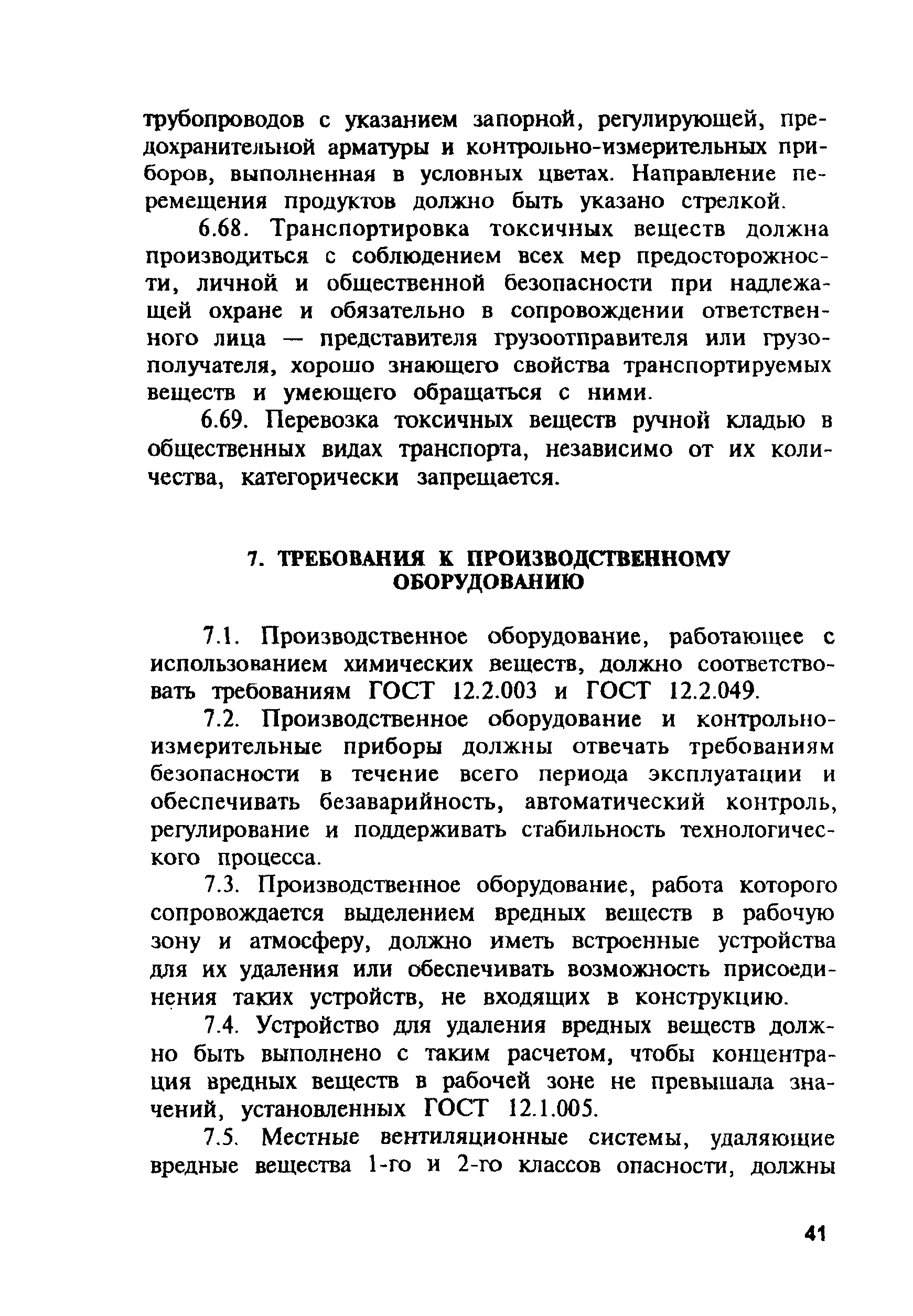 трубопроводов с указанием запорной, регулирующей, предохранительной арматуры и контрольно-измерительных приборов, выполненная в условных цветах. Направление перемещения продуктов должно быть указано стрелкой.

6.68. Транспортировка токсичных веществ должна производиться с соблюдением всех мер предосторожности, личной и общественной безопасности при надлежащей охране и обязательно в сопровождении ответственного лица — представителя грузоотправителя или грузополучателя, хорошо знающего свойства транспортируемых веществ и умеющего обращаться с ними.

6.69. Перевозка токсичных веществ ручной кладью в общественных видах транспорта, независимо от их количества, категорически запрещается.

7. ТРЕБОВАНИЯ К ПРОИЗВОДСТВЕННОМУ ОБОРУДОВАНИЮ

7.1. Производственное оборудование, работающее с использованием химических веществ, должно соответствовать требованиям ГОСТ 12.2.003 и ГОСТ 12.2.049.

7.2. Производственное оборудование и контрольно-измерительные приборы должны отвечать требованиям безопасности в течение всего периода эксплуатации и обеспечивать безаварийность, автоматический контроль, регулирование и поддерживать стабильность технологического процесса.

7.3. Производственное оборудование, работа которого сопровождается выделением вредных веществ в рабочую зону и атмосферу, должно иметь встроенные устройства для их удаления или обеспечивать возможность присоединения таких устройств, не входящих в конструкцию.

7.4. Устройство для удаления вредных веществ должно быть выполнено с таким расчетом, чтобы концентрация вредных веществ в рабочей зоне не превышала значений, установленных ГОСТ 12.1.005.

7.5. Местные вентиляционные системы, удаляющие вредные вещества 1-го и 2-го классов опасности, должны

41